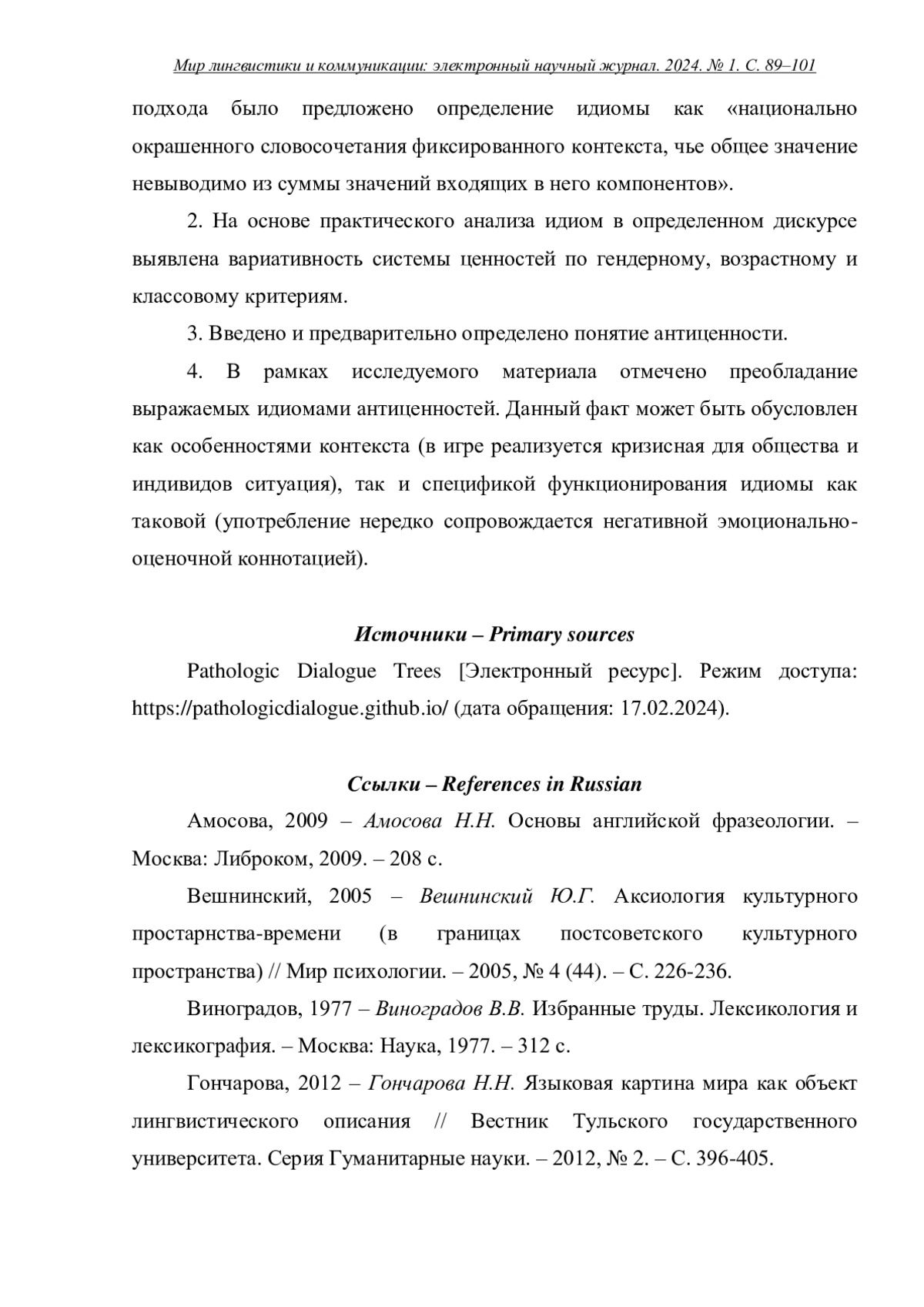 Мир лингвистики и коммуникации: электронный научный журнал. 2024. № 1. С. 89–101

подхода было предложено определение идиомы как «национально окрашенного словосочетания фиксированного контекста, чье общее значение невыводимо из суммы значений входящих в него компонентов».

2. На основе практического анализа идиом в определенном дискурсе выявлена вариативность системы ценностей по гендерному, возрастному и классовому критериям.

3. Введено и предварительно определено понятие антиценности.

4. В рамках исследуемого материала отмечено преобладание выражаемых идиомами антиценностей. Данный факт может быть обусловлен как особенностями контекста (в игре реализуется кризисная для общества и индивидов ситуация), так и спецификой функционирования идиомы как таковой (употребление нередко сопровождается негативной эмоционально-оценочной коннотацией).

Источники – Primary sources

Pathologic Dialogue Trees [Электронный ресурс]. Режим доступа: https://pathologicdialogue.github.io/ (дата обращения: 17.02.2024).

Ссылки – References in Russian

Амосова, 2009 – Амосова Н.Н. Основы английской фразеологии. – Москва: Либроком, 2009. – 208 с.

Вешнинский, 2005 – Вешнинский Ю.Г. Аксиология культурного простарнства-времени (в границах постсоветского культурного пространства) // Мир психологии. – 2005, № 4 (44). – С. 226-236.

Виноградов, 1977 – Виноградов В.В. Избранные труды. Лексикология и лексикография. – Москва: Наука, 1977. – 312 с.

Гончарова, 2012 – Гончарова Н.Н. Языковая картина мира как объект лингвистического описания // Вестник Тульского государственного университета. Серия Гуманитарные науки. – 2012, № 2. – С. 396-405.